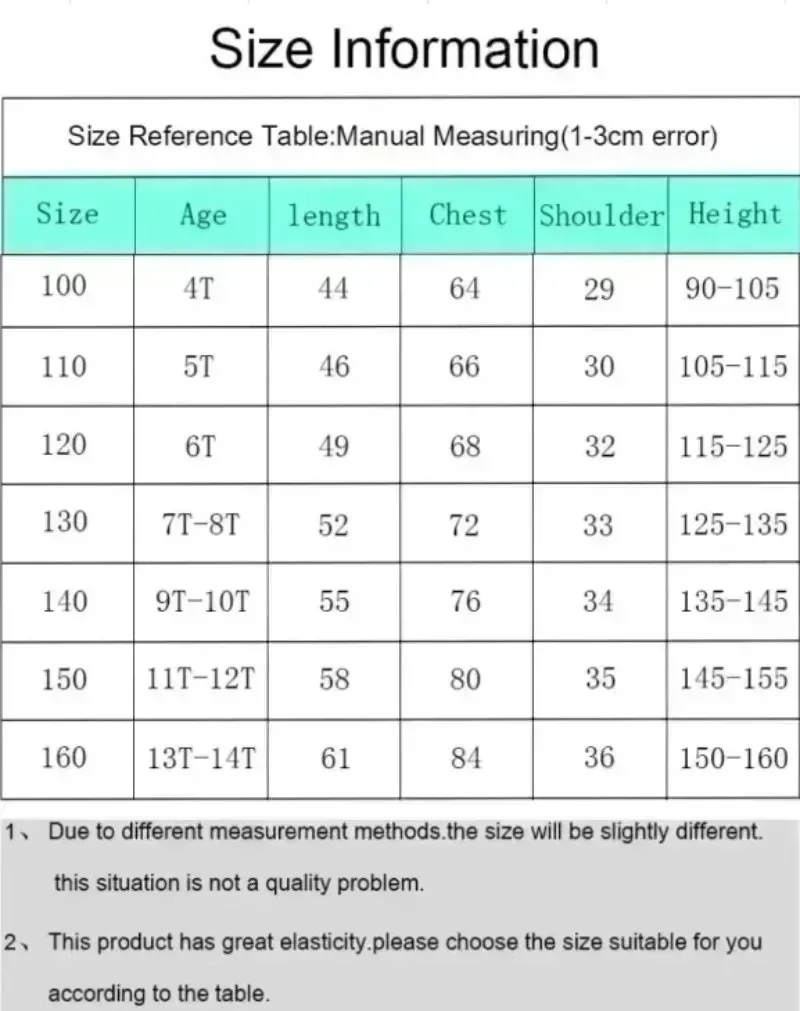 Size Information

Size Reference Table:Manual Measuring(1-3cm error)

| Size | Age | length | Chest | Shoulder | Height |
|---|---|---|---|---|---|
| 100 | 4T | 44 | 64 | 29 | 90-105 |
| 110 | 5T | 46 | 66 | 30 | 105-115 |
| 120 | 6T | 49 | 68 | 32 | 115-125 |
| 130 | 7T-8T | 52 | 72 | 33 | 125-135 |
| 140 | 9T-10T | 55 | 76 | 34 | 135-145 |
| 150 | 11T-12T | 58 | 80 | 35 | 145-155 |
| 160 | 13T-14T | 61 | 84 | 36 | 150-160 |

1、 Due to different measurement methods.the size will be slightly different. this situation is not a quality problem.

2、 This product has great elasticity.please choose the size suitable for you according to the table.